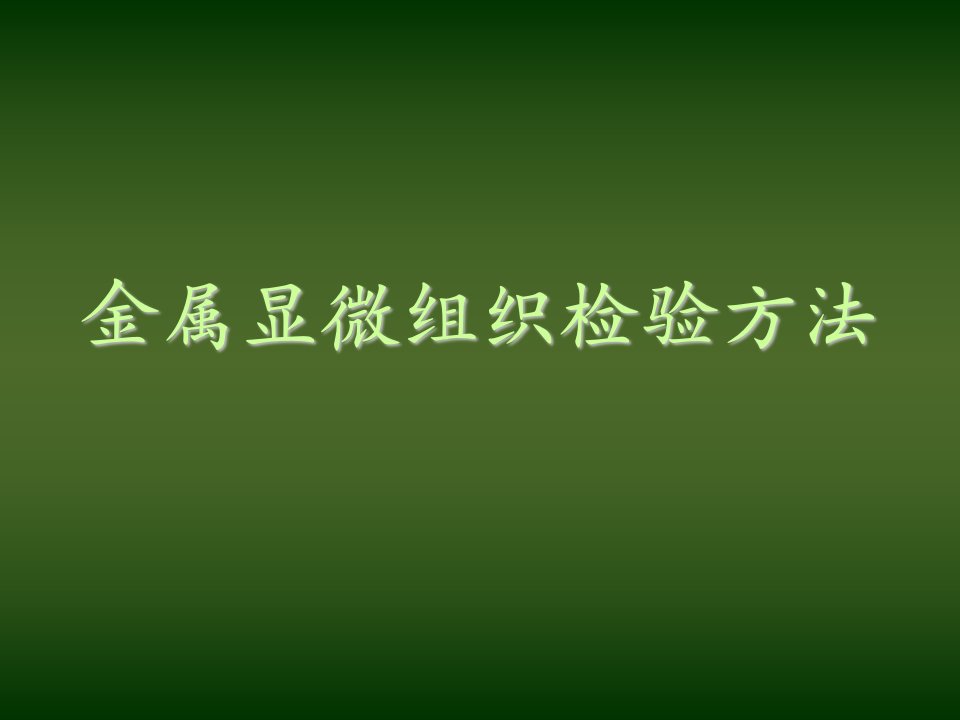 金属显微组织检验方法